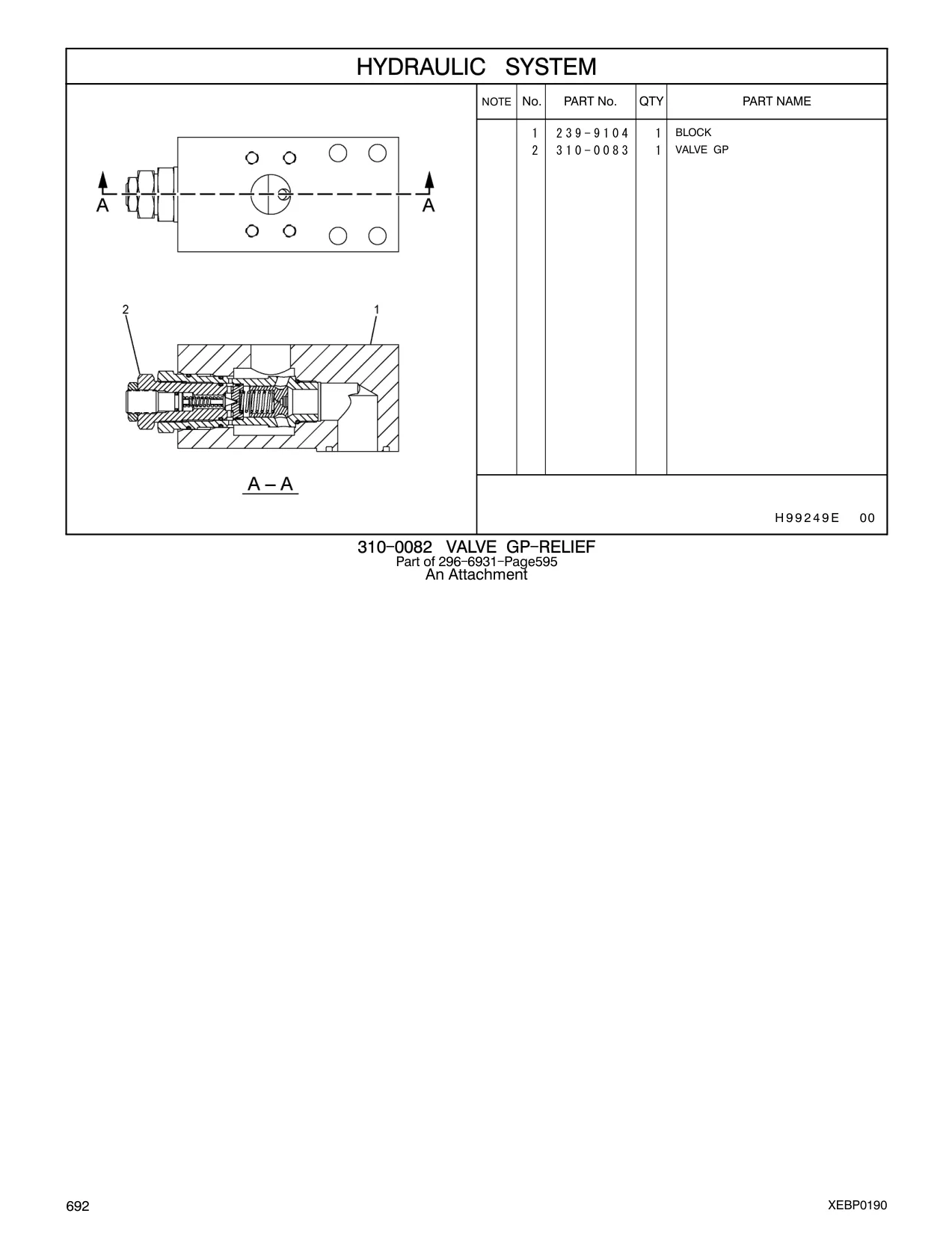 HYDRAULIC SYSTEM

A A

2 1

A – A

| NOTE | No. | PART No. | QTY | PART NAME |
|---|---|---|---|---|
| | 1 | 239-9104 | 1 | BLOCK |
| | 2 | 310-0083 | 1 | VALVE GP |

H99249E 00

310-0082 VALVE GP-RELIEF
Part of 296-6931-Page595
An Attachment

692

XEBP0190